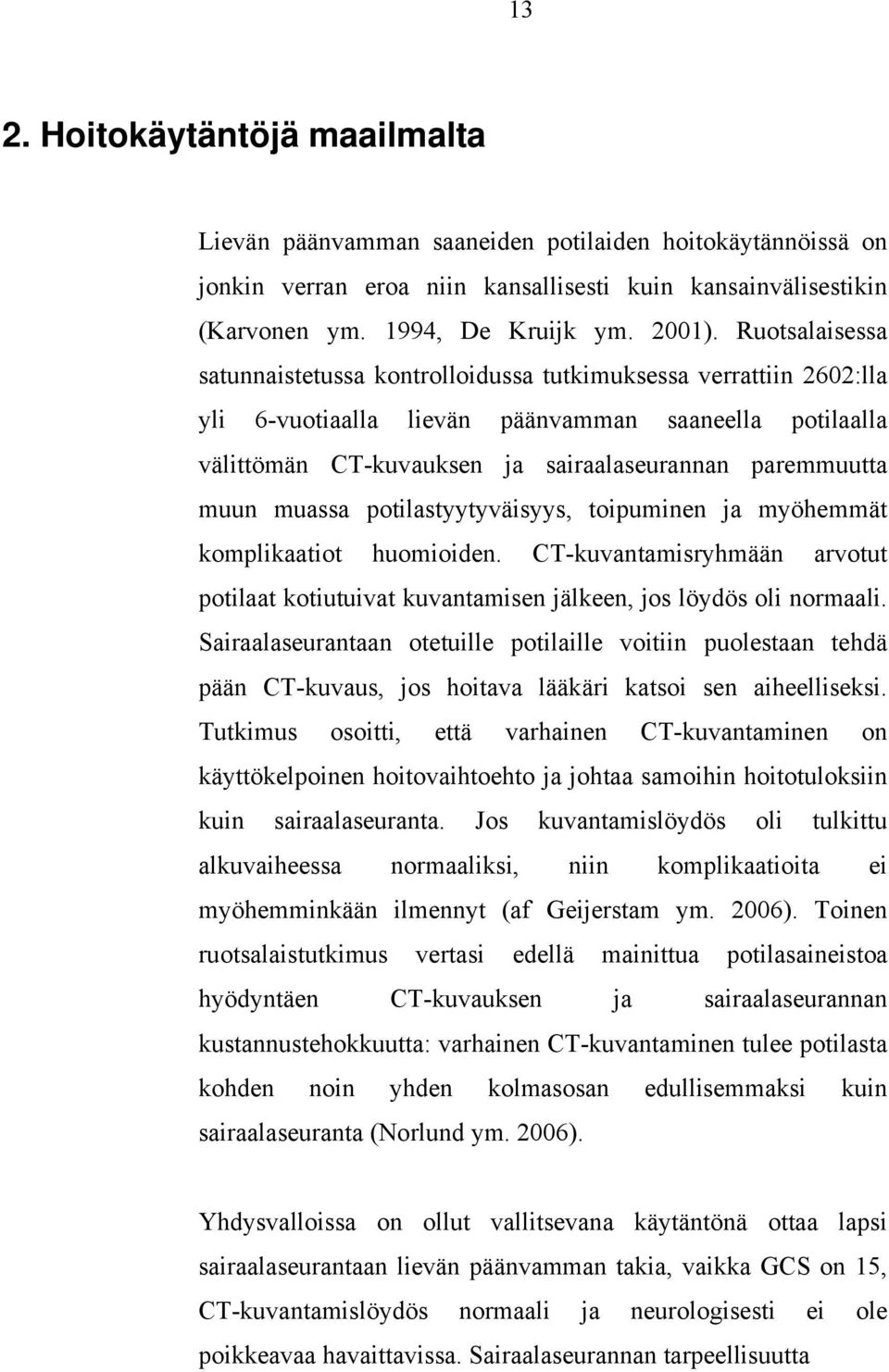 13

2. Hoitokäytäntöjä maailmalta

Lievän päänvamman saaneiden potilaiden hoitokäytännöissä on jonkin verran eroa niin kansallisesti kuin kansainvälisestikin (Karvonen ym. 1994, De Kruijk ym. 2001). Ruotsalaisessa satunnaistetussa kontrolloidussa tutkimuksessa verrattiin 2602:lla yli 6-vuotiaalla lievän päänvamman saaneella potilaalla välittömän CT-kuvauksen ja sairaalaseurannan paremmuutta muun muassa potilastyytyväisyys, toipuminen ja myöhemmät komplikaatiot huomioiden. CT-kuvantamisryhmään arvotut potilaat kotiutuivat kuvantamisen jälkeen, jos löydös oli normaali. Sairaalaseurantaan otetuille potilaille voitiin puolestaan tehdä pään CT-kuvaus, jos hoitava lääkäri katsoi sen aiheelliseksi. Tutkimus osoitti, että varhainen CT-kuvantaminen on käyttökelpoinen hoitovaihtoehto ja johtaa samoihin hoitotuloksiin kuin sairaalaseuranta. Jos kuvantamislöydös oli tulkittu alkuvaiheessa normaaliksi, niin komplikaatioita ei myöhemminkään ilmennyt (af Geijerstam ym. 2006). Toinen ruotsalaistutkimus vertasi edellä mainittua potilasaineistoa hyödyntäen CT-kuvauksen ja sairaalaseurannan kustannustehokkuutta: varhainen CT-kuvantaminen tulee potilasta kohden noin yhden kolmasosan edullisemmaksi kuin sairaalaseuranta (Norlund ym. 2006).

Yhdysvalloissa on ollut vallitsevana käytäntönä ottaa lapsi sairaalaseurantaan lievän päänvamman takia, vaikka GCS on 15, CT-kuvantamislöydös normaali ja neurologisesti ei ole poikkeavaa havaittavissa. Sairaalaseurannan tarpeellisuutta